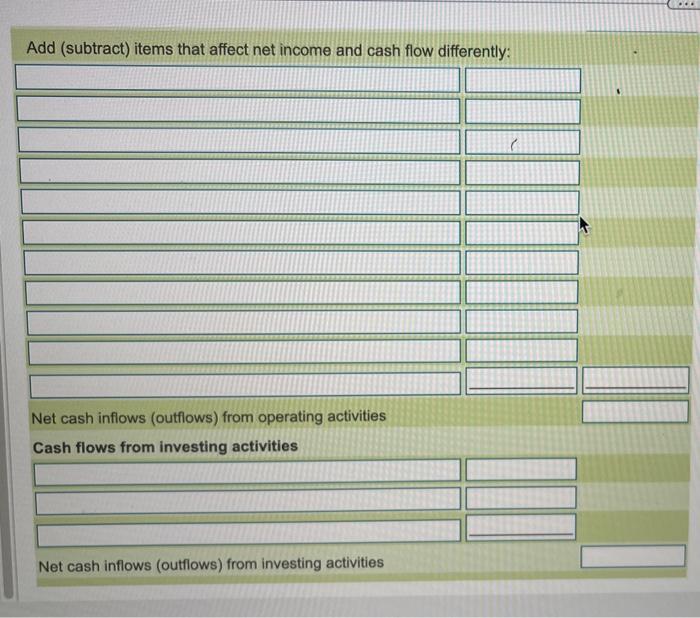 Add (subtract) items that affect net income and cash flow differently:

Net cash inflows (outflows) from operating activities

Cash flows from investing activities

Net cash inflows (outflows) from investing activities